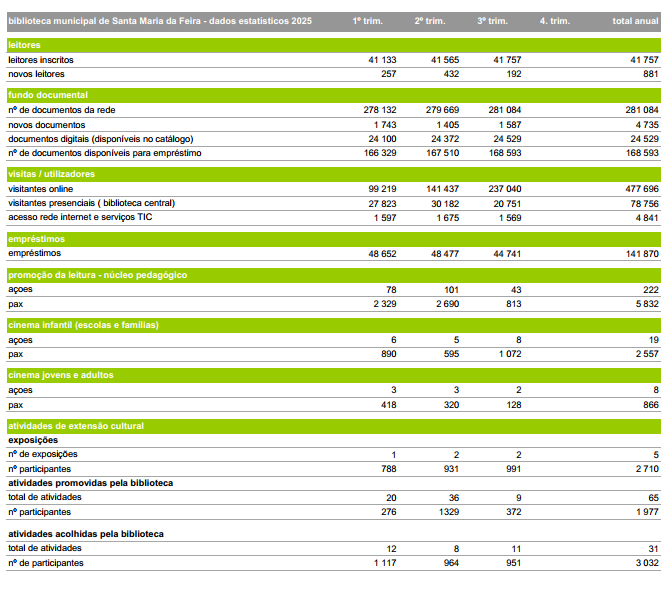 | biblioteca municipal de Santa Maria da Feira - dados estatísticos 2025 | 1º trim. | 2º trim. | 3º trim. | 4. trim. | total anual |
|---|---|---|---|---|---|
| **leitores** | | | | | |
| leitores inscritos | 41 133 | 41 565 | 41 757 | | 41 757 |
| novos leitores | 257 | 432 | 192 | | 881 |
| **fundo documental** | | | | | |
| nº de documentos da rede | 278 132 | 279 669 | 281 084 | | 281 084 |
| novos documentos | 1 743 | 1 405 | 1 587 | | 4 735 |
| documentos digitais (disponíveis no catálogo) | 24 100 | 24 372 | 24 529 | | 24 529 |
| nº de documentos disponíveis para empréstimo | 166 329 | 167 510 | 168 593 | | 168 593 |
| **visitas / utilizadores** | | | | | |
| visitantes online | 99 219 | 141 437 | 237 040 | | 477 696 |
| visitantes presenciais ( biblioteca central) | 27 823 | 30 182 | 20 751 | | 78 756 |
| acesso rede internet e serviços TIC | 1 597 | 1 675 | 1 569 | | 4 841 |
| **empréstimos** | | | | | |
| empréstimos | 48 652 | 48 477 | 44 741 | | 141 870 |
| **promoção da leitura - núcleo pedagógico** | | | | | |
| açoes | 78 | 101 | 43 | | 222 |
| pax | 2 329 | 2 690 | 813 | | 5 832 |
| **cinema infantil (escolas e famílias)** | | | | | |
| açoes | 6 | 5 | 8 | | 19 |
| pax | 890 | 595 | 1 072 | | 2 557 |
| **cinema jovens e adultos** | | | | | |
| açoes | 3 | 3 | 2 | | 8 |
| pax | 418 | 320 | 128 | | 866 |
| **atividades de extensão cultural** | | | | | |
| **exposições** | | | | | |
| nº de exposições | 1 | 2 | 2 | | 5 |
| nº participantes | 788 | 931 | 991 | | 2 710 |
| **atividades promovidas pela biblioteca** | | | | | |
| total de atividades | 20 | 36 | 9 | | 65 |
| nº participantes | 276 | 1329 | 372 | | 1 977 |
| **atividades acolhidas pela biblioteca** | | | | | |
| total de atividades | 12 | 8 | 11 | | 31 |
| nº de participantes | 1 117 | 964 | 951 | | 3 032 |